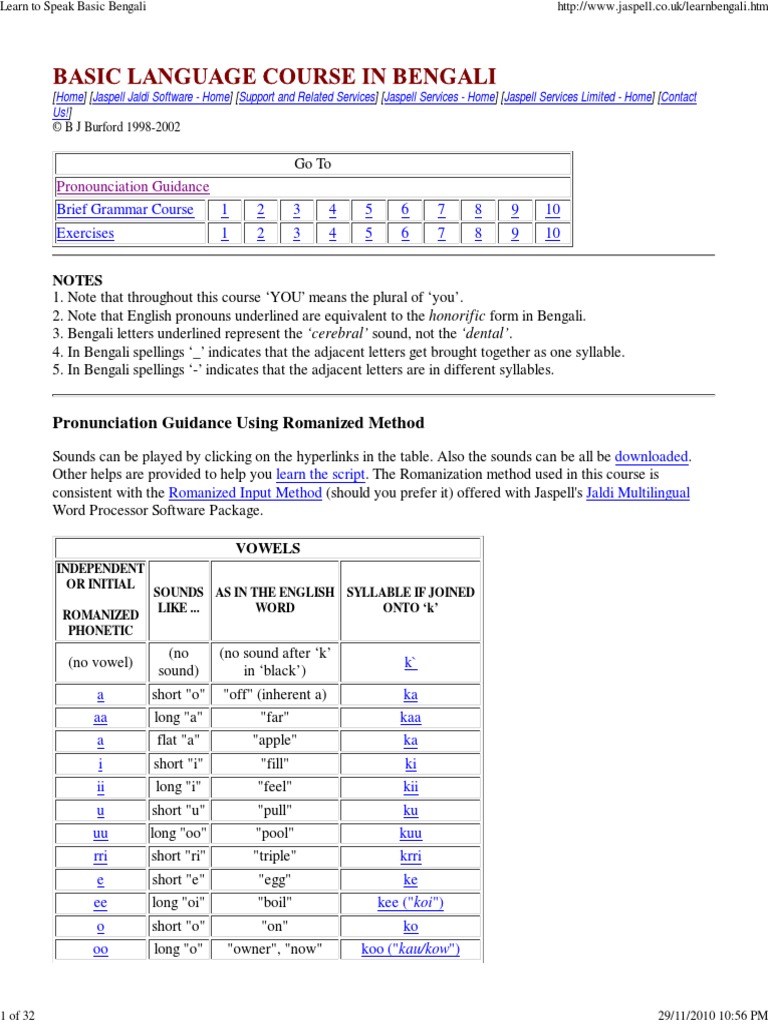 Learn to Speak Basic Bengali http://www.jaspell.co.uk/learnbengali.htm

BASIC LANGUAGE COURSE IN BENGALI

[Home] [Jaspell Jaldi Software - Home] [Support and Related Services] [Jaspell Services - Home] [Jaspell Services Limited - Home] [Contact Us!]
© B J Burford 1998-2002

| Go To | | | | | | | | | | |
|---|---|---|---|---|---|---|---|---|---|---|
| Pronounciation Guidance | | | | | | | | | | |
| Brief Grammar Course | 1 | 2 | 3 | 4 | 5 | 6 | 7 | 8 | 9 | 10 |
| Exercises | 1 | 2 | 3 | 4 | 5 | 6 | 7 | 8 | 9 | 10 |

NOTES
1. Note that throughout this course 'YOU' means the plural of 'you'.
2. Note that English pronouns underlined are equivalent to the honorific form in Bengali.
3. Bengali letters underlined represent the 'cerebral' sound, not the 'dental'.
4. In Bengali spellings '_' indicates that the adjacent letters get brought together as one syllable.
5. In Bengali spellings '-' indicates that the adjacent letters are in different syllables.

Pronunciation Guidance Using Romanized Method

Sounds can be played by clicking on the hyperlinks in the table. Also the sounds can be all be downloaded. Other helps are provided to help you learn the script. The Romanization method used in this course is consistent with the Romanized Input Method (should you prefer it) offered with Jaspell's Jaldi Multilingual Word Processor Software Package.

| VOWELS | | | |
|---|---|---|---|
| INDEPENDENT OR INITIAL ROMANIZED PHONETIC | SOUNDS LIKE ... | AS IN THE ENGLISH WORD | SYLLABLE IF JOINED ONTO 'k' |
| (no vowel) | (no sound) | (no sound after 'k' in 'black') | k` |
| a | short "o" | "off" (inherent a) | ka |
| aa | long "a" | "far" | kaa |
| a | flat "a" | "apple" | ka |
| i | short "i" | "fill" | ki |
| ii | long "i" | "feel" | kii |
| u | short "u" | "pull" | ku |
| uu | long "oo" | "pool" | kuu |
| rri | short "ri" | "triple" | krri |
| e | short "e" | "egg" | ke |
| ee | long "oi" | "boil" | kee ("koi") |
| o | short "o" | "on" | ko |
| oo | long "o" | "owner", "now" | koo ("kau/kow") |

1 of 32 29/11/2010 10:56 PM